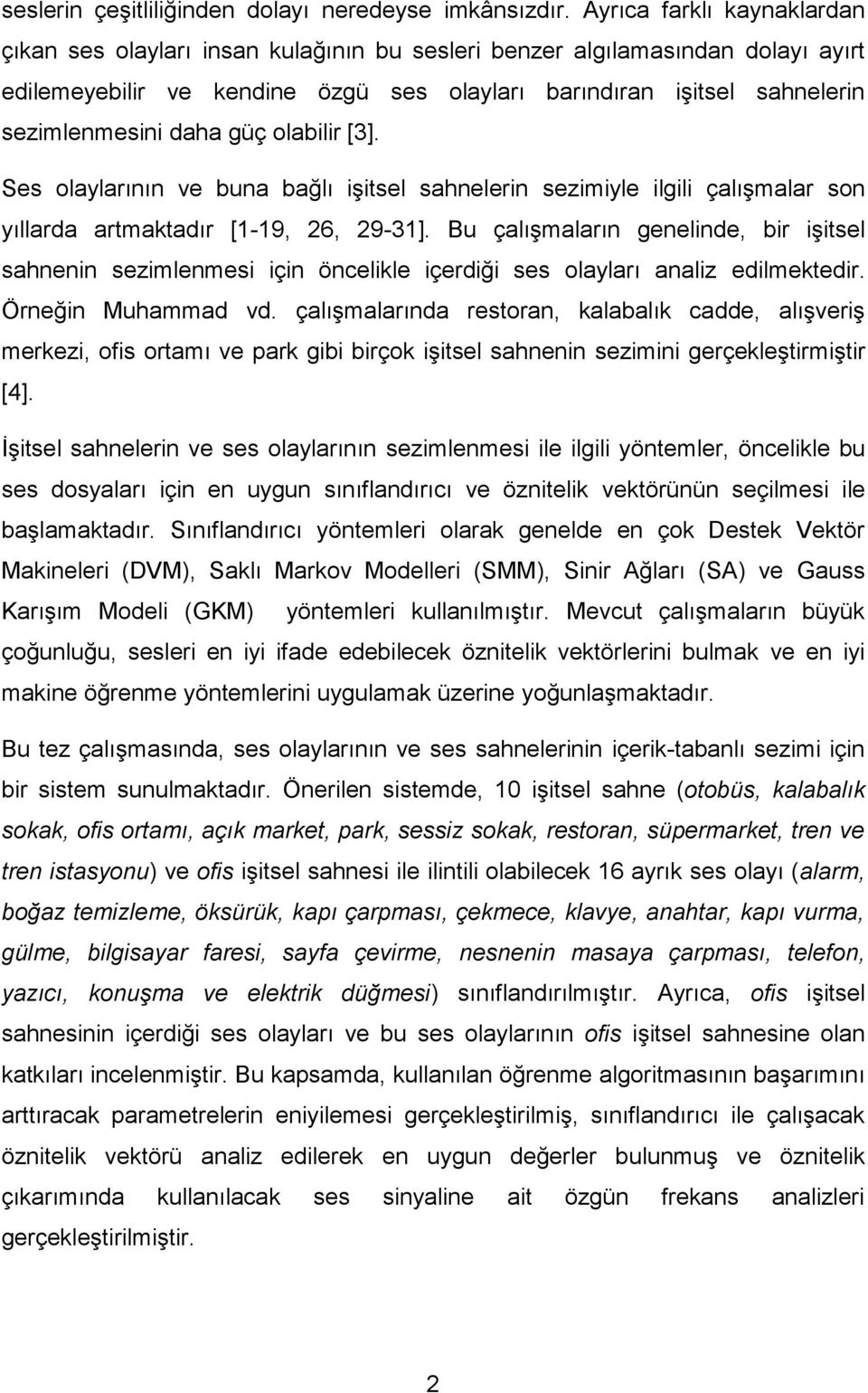 seslerin çeşitliliğinden dolayı neredeyse imkânsızdır. Ayrıca farklı kaynaklardan çıkan ses olayları insan kulağının bu sesleri benzer algılamasından dolayı ayırt edilemeyebilir ve kendine özgü ses olayları barındıran işitsel sahnelerin sezimlenmesini daha güç olabilir [3].

Ses olaylarının ve buna bağlı işitsel sahnelerin sezimiyle ilgili çalışmalar son yıllarda artmaktadır [1-19, 26, 29-31]. Bu çalışmaların genelinde, bir işitsel sahnenin sezimlenmesi için öncelikle içerdiği ses olayları analiz edilmektedir. Örneğin Muhammad vd. çalışmalarında restoran, kalabalık cadde, alışveriş merkezi, ofis ortamı ve park gibi birçok işitsel sahnenin sezimini gerçekleştirmiştir [4].

İşitsel sahnelerin ve ses olaylarının sezimlenmesi ile ilgili yöntemler, öncelikle bu ses dosyaları için en uygun sınıflandırıcı ve öznitelik vektörünün seçilmesi ile başlamaktadır. Sınıflandırıcı yöntemleri olarak genelde en çok Destek Vektör Makineleri (DVM), Saklı Markov Modelleri (SMM), Sinir Ağları (SA) ve Gauss Karışım Modeli (GKM) yöntemleri kullanılmıştır. Mevcut çalışmaların büyük çoğunluğu, sesleri en iyi ifade edebilecek öznitelik vektörlerini bulmak ve en iyi makine öğrenme yöntemlerini uygulamak üzerine yoğunlaşmaktadır.

Bu tez çalışmasında, ses olaylarının ve ses sahnelerinin içerik-tabanlı sezimi için bir sistem sunulmaktadır. Önerilen sistemde, 10 işitsel sahne (otobüs, kalabalık sokak, ofis ortamı, açık market, park, sessiz sokak, restoran, süpermarket, tren ve tren istasyonu) ve ofis işitsel sahnesi ile ilintili olabilecek 16 ayrık ses olayı (alarm, boğaz temizleme, öksürük, kapı çarpması, çekmece, klavye, anahtar, kapı vurma, gülme, bilgisayar faresi, sayfa çevirme, nesnenin masaya çarpması, telefon, yazıcı, konuşma ve elektrik düğmesi) sınıflandırılmıştır. Ayrıca, ofis işitsel sahnesinin içerdiği ses olayları ve bu ses olaylarının ofis işitsel sahnesine olan katkıları incelenmiştir. Bu kapsamda, kullanılan öğrenme algoritmasının başarımını arttıracak parametrelerin eniyilemesi gerçekleştirilmiş, sınıflandırıcı ile çalışacak öznitelik vektörü analiz edilerek en uygun değerler bulunmuş ve öznitelik çıkarımında kullanılacak ses sinyaline ait özgün frekans analizleri gerçekleştirilmiştir.

2